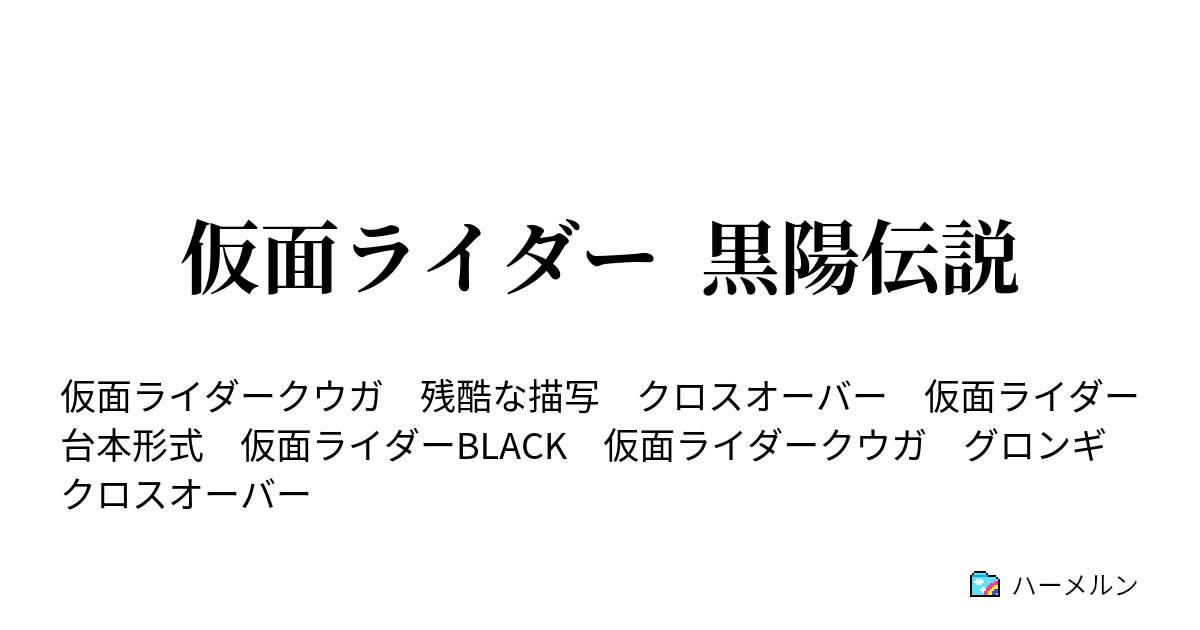 仮面ライダー　黒陽伝説

仮面ライダークウガ　残酷な描写　クロスオーバー　仮面ライダー　台本形式　仮面ライダーBLACK　仮面ライダークウガ　グロンギ　クロスオーバー

ハーメルン